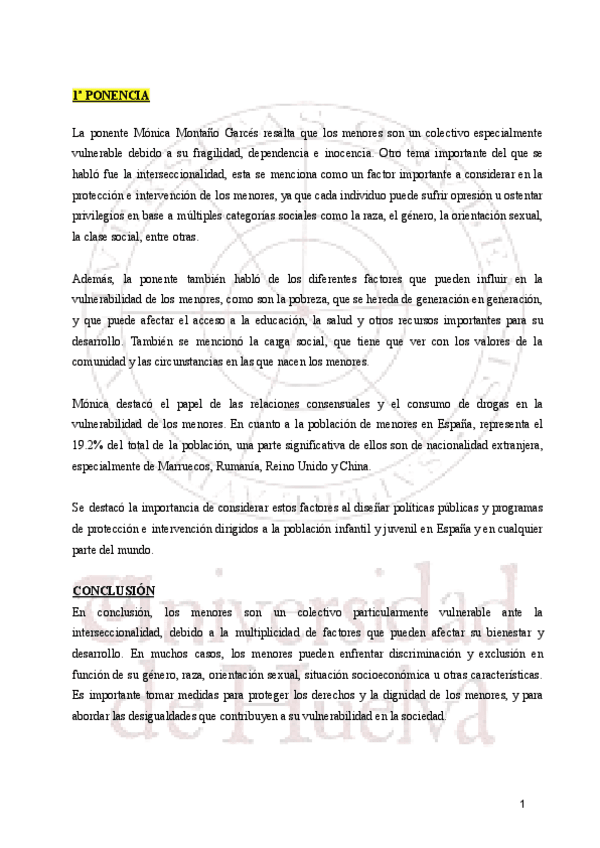 1ª PONENCIA

La ponente Mónica Montaño Garcés resalta que los menores son un colectivo especialmente vulnerable debido a su fragilidad, dependencia e inocencia. Otro tema importante del que se habló fue la interseccionalidad, esta se menciona como un factor importante a considerar en la protección e intervención de los menores, ya que cada individuo puede sufrir opresión u ostentar privilegios en base a múltiples categorías sociales como la raza, el género, la orientación sexual, la clase social, entre otras.

Además, la ponente también habló de los diferentes factores que pueden influir en la vulnerabilidad de los menores, como son la pobreza, que se hereda de generación en generación, y que puede afectar el acceso a la educación, la salud y otros recursos importantes para su desarrollo. También se mencionó la carga social, que tiene que ver con los valores de la comunidad y las circunstancias en las que nacen los menores.

Mónica destacó el papel de las relaciones consensuales y el consumo de drogas en la vulnerabilidad de los menores. En cuanto a la población de menores en España, representa el 19.2% del total de la población, una parte significativa de ellos son de nacionalidad extranjera, especialmente de Marruecos, Rumanía, Reino Unido y China.

Se destacó la importancia de considerar estos factores al diseñar políticas públicas y programas de protección e intervención dirigidos a la población infantil y juvenil en España y en cualquier parte del mundo.

CONCLUSIÓN
En conclusión, los menores son un colectivo particularmente vulnerable ante la interseccionalidad, debido a la multiplicidad de factores que pueden afectar su bienestar y desarrollo. En muchos casos, los menores pueden enfrentar discriminación y exclusión en función de su género, raza, orientación sexual, situación socioeconómica u otras características. Es importante tomar medidas para proteger los derechos y la dignidad de los menores, y para abordar las desigualdades que contribuyen a su vulnerabilidad en la sociedad.

Universidad de Huelva

1